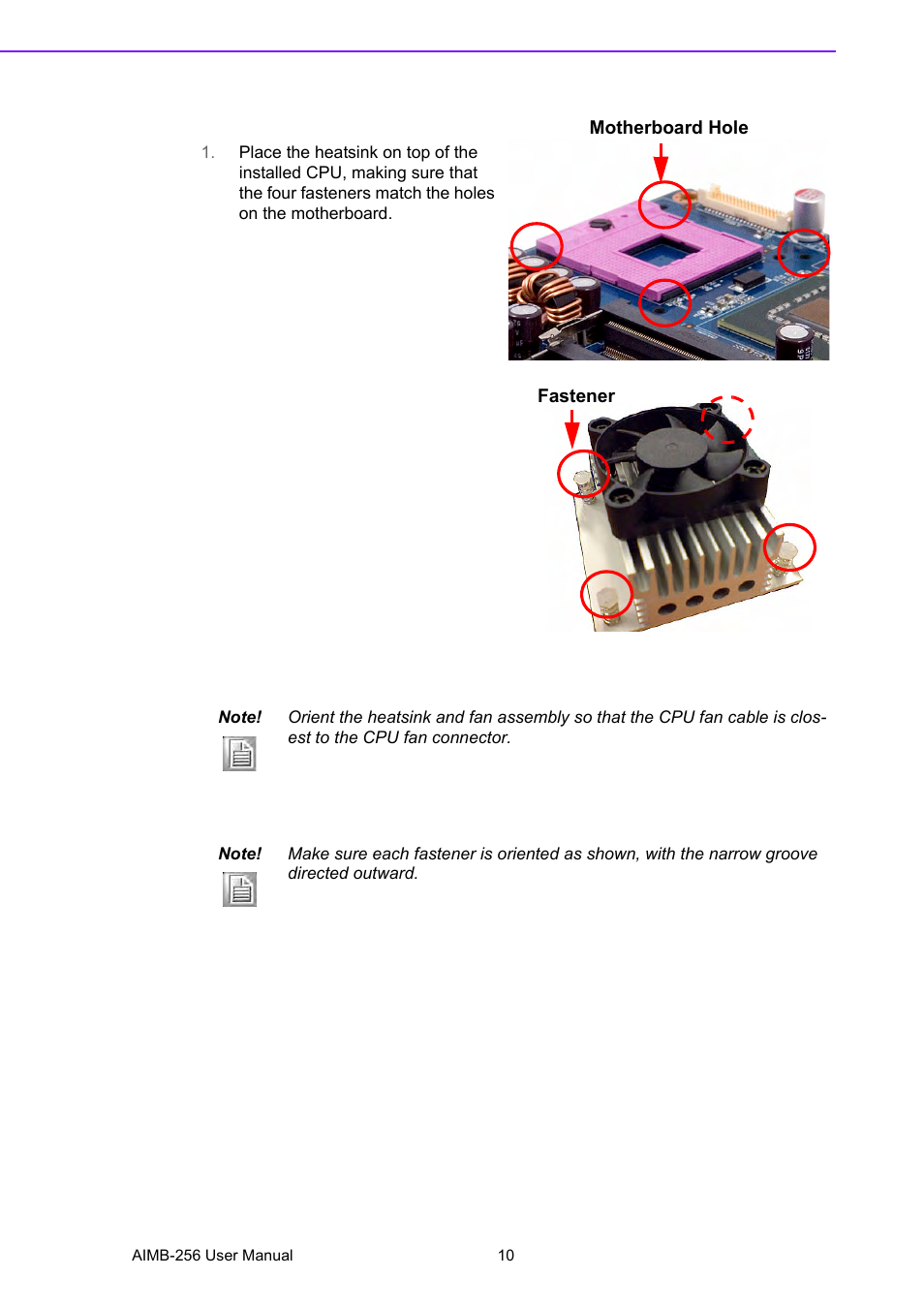 1. Place the heatsink on top of the installed CPU, making sure that the four fasteners match the holes on the motherboard.

Motherboard Hole

Fastener

Note! Orient the heatsink and fan assembly so that the CPU fan cable is closest to the CPU fan connector.

Note! Make sure each fastener is oriented as shown, with the narrow groove directed outward.

AIMB-256 User Manual 10